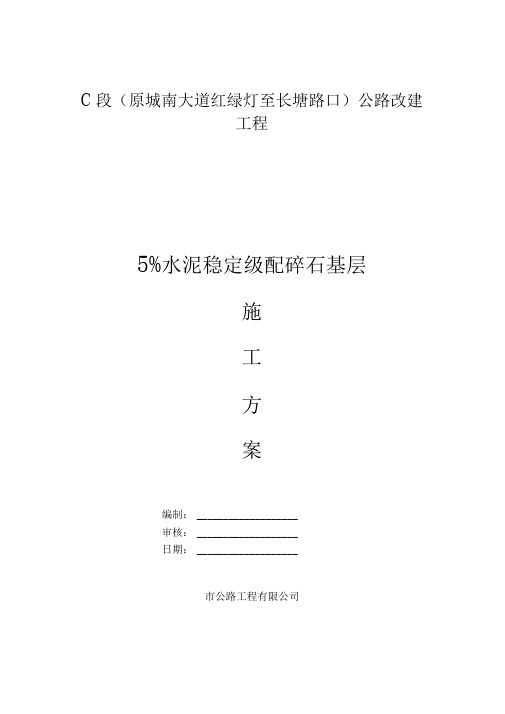 C 段（原城南大道红绿灯至长塘路口）公路改建工程

5%水泥稳定级配碎石基层

施

工

方

案

编制：________________

审核：________________

日期：________________

市公路工程有限公司